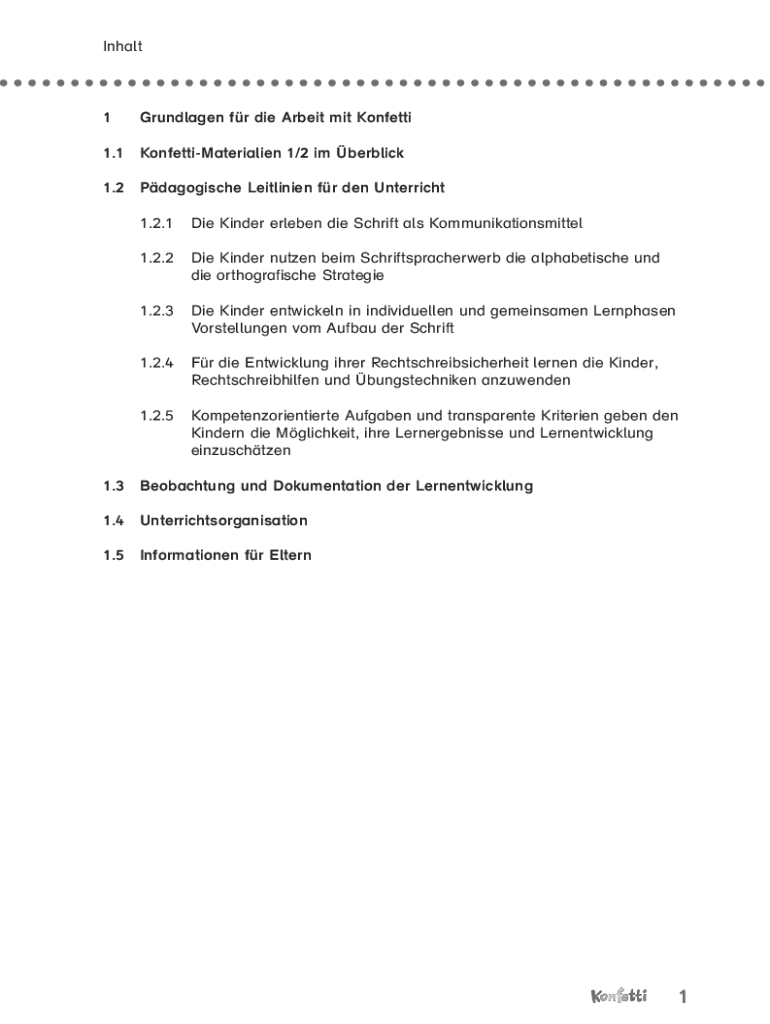 Inhalt

1 Grundlagen für die Arbeit mit Konfetti

1.1 Konfetti-Materialien 1/2 im Überblick

1.2 Pädagogische Leitlinien für den Unterricht

1.2.1 Die Kinder erleben die Schrift als Kommunikationsmittel

1.2.2 Die Kinder nutzen beim Schriftspracherwerb die alphabetische und die orthografische Strategie

1.2.3 Die Kinder entwickeln in individuellen und gemeinsamen Lernphasen Vorstellungen vom Aufbau der Schrift

1.2.4 Für die Entwicklung ihrer Rechtschreibsicherheit lernen die Kinder, Rechtschreibhilfen und Übungstechniken anzuwenden

1.2.5 Kompetenzorientierte Aufgaben und transparente Kriterien geben den Kindern die Möglichkeit, ihre Lernergebnisse und Lernentwicklung einzuschätzen

1.3 Beobachtung und Dokumentation der Lernentwicklung

1.4 Unterrichtsorganisation

1.5 Informationen für Eltern

Konfetti 1